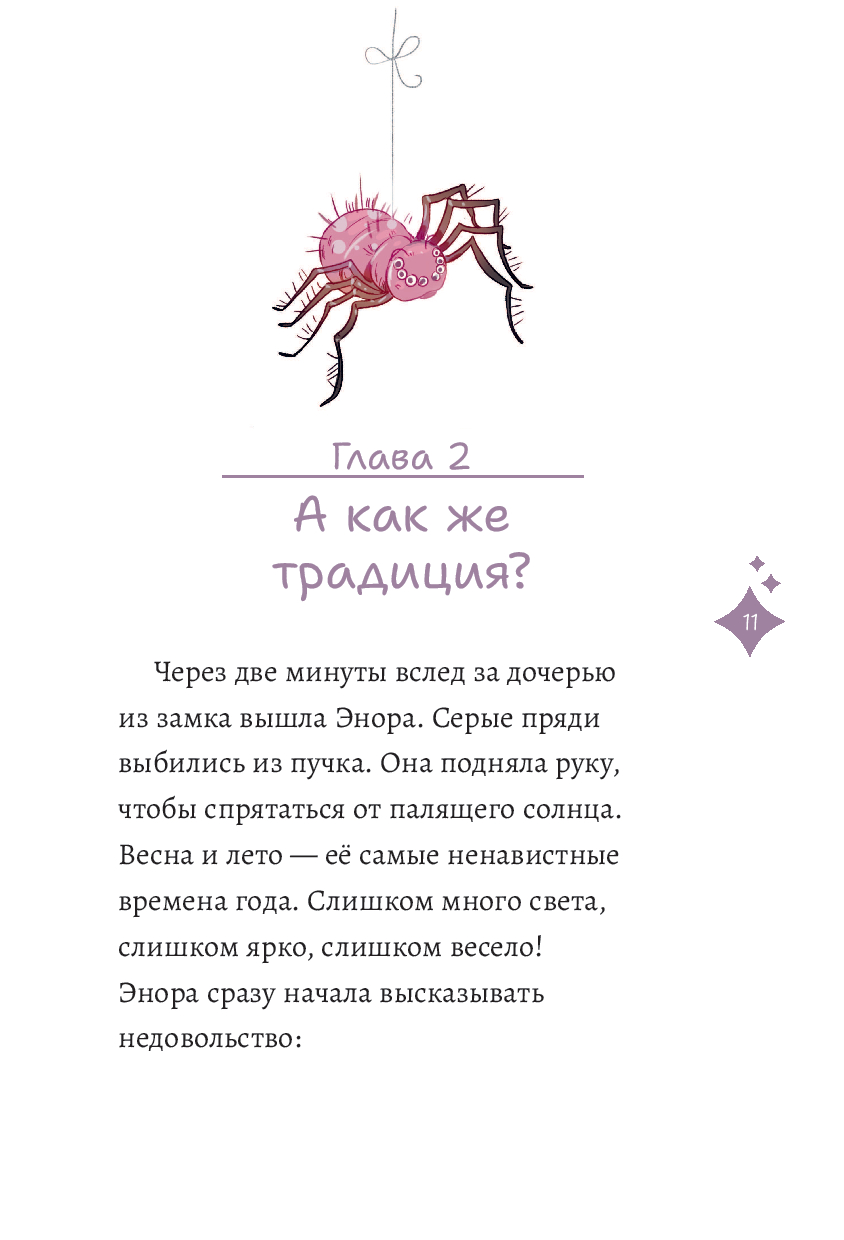 Глава 2

А как же традиция?

11

Через две минуты вслед за дочерью из замка вышла Энора. Серые пряди выбились из пучка. Она подняла руку, чтобы спрятаться от палящего солнца. Весна и лето — её самые ненавистные времена года. Слишком много света, слишком ярко, слишком весело! Энора сразу начала высказывать недовольство: